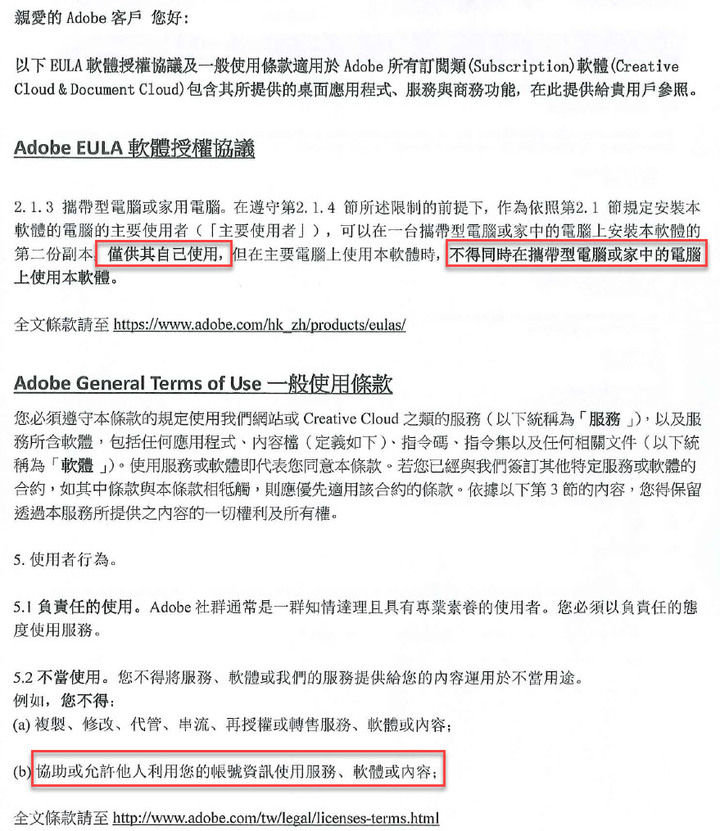 親愛的 Adobe 客戶 您好：

以下 EULA 軟體授權協議及一般使用條款適用於 Adobe 所有訂閱類(Subscription)軟體(Creative Cloud & Document Cloud)包含其所提供的桌面應用程式、服務與商務功能，在此提供給貴用戶參照。

Adobe EULA 軟體授權協議

2.1.3 攜帶型電腦或家用電腦。在遵守第2.1.4 節所述限制的前提下，作為依照第2.1 節規定安裝本軟體的電腦的主要使用者（「主要使用者」），可以在一台攜帶型電腦或家中的電腦上安裝本軟體的第二份副本，僅供其自己使用，但在主要電腦上使用本軟體時，不得同時在攜帶型電腦或家中的電腦上使用本軟體。

全文條款請至 https://www.adobe.com/hk_zh/products/eulas/

Adobe General Terms of Use 一般使用條款

您必須遵守本條款的規定使用我們網站或 Creative Cloud 之類的服務（以下統稱為「服務」），以及服務所含軟體，包括任何應用程式、內容檔（定義如下）、指令碼、指令集以及任何相關文件（以下統稱為「軟體」）。使用服務或軟體即代表您同意本條款。若您已經與我們簽訂其他特定服務或軟體的合約，如其中條款與本條款相牴觸，則應優先適用該合約的條款。依據以下第 3 節的內容，您得保留透過本服務所提供之內容的一切權利及所有權。

5. 使用者行為。

5.1 負責任的使用。Adobe 社群通常是一群知情達理且具有專業素養的使用者。您必須以負責任的態度使用服務。

5.2 不當使用。您不得將服務、軟體或我們的服務提供給您的內容運用於不當用途。
例如，您不得：
(a) 複製、修改、代管、串流、再授權或轉售服務、軟體或內容；

(b) 協助或允許他人利用您的帳號資訊使用服務、軟體或內容；

全文條款請至 http://www.adobe.com/tw/legal/licenses-terms.html